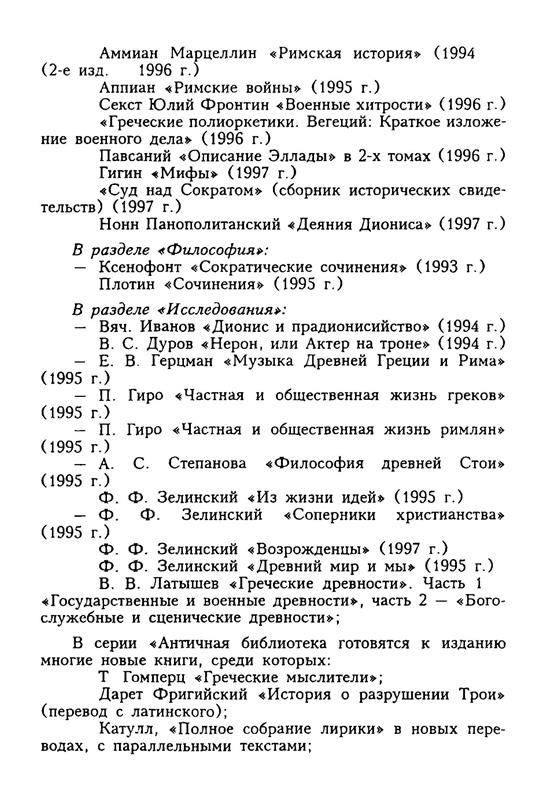 Аммиан Марцеллин «Римская история» (1994 (2-е изд. 1996 г.)
Аппиан «Римские войны» (1995 г.)
Секст Юлий Фронтин «Военные хитрости» (1996 г.)
«Греческие полиоркетики. Вегеций: Краткое изложение военного дела» (1996 г.)
Павсаний «Описание Эллады» в 2-х томах (1996 г.)
Гигин «Мифы» (1997 г.)
«Суд над Сократом» (сборник исторических свидетельств) (1997 г.)
Нонн Панополитанский «Деяния Диониса» (1997 г.)

В разделе «Философия»:
— Ксенофонт «Сократические сочинения» (1993 г.)
Плотин «Сочинения» (1995 г.)

В разделе «Исследования»:
— Вяч. Иванов «Дионис и прадионисийство» (1994 г.)
В. С. Дуров «Нерон, или Актер на троне» (1994 г.)
— Е. В. Герцман «Музыка Древней Греции и Рима» (1995 г.)
— П. Гиро «Частная и общественная жизнь греков» (1995 г.)
— П. Гиро «Частная и общественная жизнь римлян» (1995 г.)
— А. С. Степанова «Философия древней Стои» (1995 г.)
Ф. Ф. Зелинский «Из жизни идей» (1995 г.)
— Ф. Ф. Зелинский «Соперники христианства» (1995 г.)
Ф. Ф. Зелинский «Возрожденцы» (1997 г.)
Ф. Ф. Зелинский «Древний мир и мы» (1995 г.)
В. В. Латышев «Греческие древности». Часть 1 «Государственные и военные древности», часть 2 — «Богослужебные и сценические древности»;

В серии «Античная библиотека готовятся к изданию многие новые книги, среди которых:
Т Гомперц «Греческие мыслители»;
Дарет Фригийский «История о разрушении Трои» (перевод с латинского);
Катулл, «Полное собрание лирики» в новых переводах, с параллельными текстами;